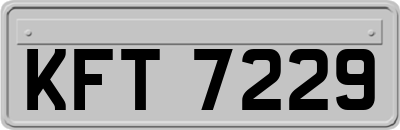 KFT 7229